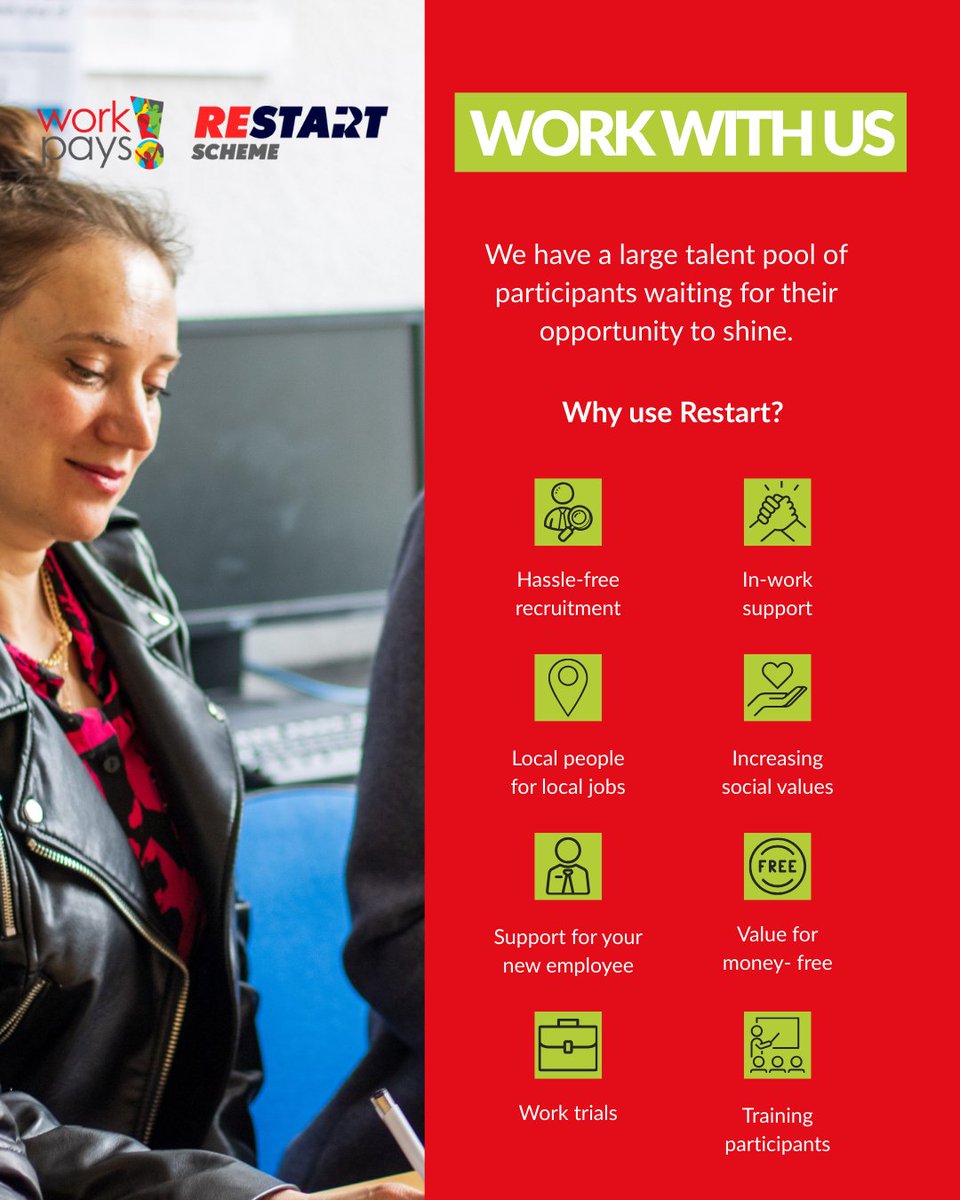 work pays

RESTART
SCHEME

WORK WITH US

We have a large talent pool of participants waiting for their opportunity to shine.

Why use Restart?

Hassle-free recruitment

In-work support

Local people for local jobs

Increasing social values

Support for your new employee

FREE

Value for money- free

Work trials

Training participants